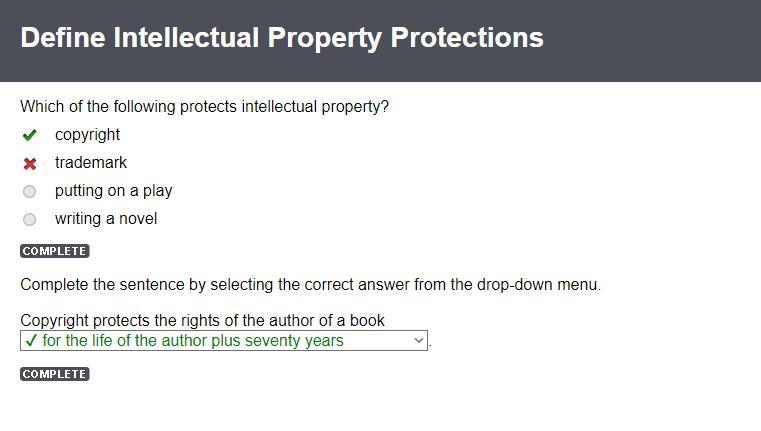 Define Intellectual Property Protections

Which of the following protects intellectual property?

✔ copyright
✖ trademark
putting on a play
writing a novel

COMPLETE

Complete the sentence by selecting the correct answer from the drop-down menu.

Copyright protects the rights of the author of a book ✓ for the life of the author plus seventy years.

COMPLETE